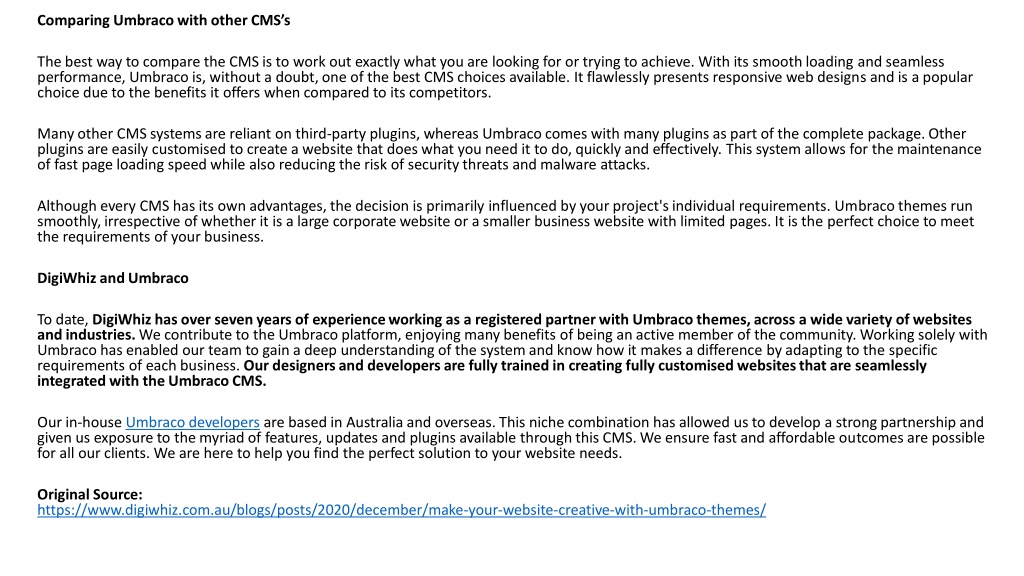 Comparing Umbraco with other CMS's

The best way to compare the CMS is to work out exactly what you are looking for or trying to achieve. With its smooth loading and seamless performance, Umbraco is, without a doubt, one of the best CMS choices available. It flawlessly presents responsive web designs and is a popular choice due to the benefits it offers when compared to its competitors.

Many other CMS systems are reliant on third-party plugins, whereas Umbraco comes with many plugins as part of the complete package. Other plugins are easily customised to create a website that does what you need it to do, quickly and effectively. This system allows for the maintenance of fast page loading speed while also reducing the risk of security threats and malware attacks.

Although every CMS has its own advantages, the decision is primarily influenced by your project's individual requirements. Umbraco themes run smoothly, irrespective of whether it is a large corporate website or a smaller business website with limited pages. It is the perfect choice to meet the requirements of your business.

DigiWhiz and Umbraco

To date, DigiWhiz has over seven years of experience working as a registered partner with Umbraco themes, across a wide variety of websites and industries. We contribute to the Umbraco platform, enjoying many benefits of being an active member of the community. Working solely with Umbraco has enabled our team to gain a deep understanding of the system and know how it makes a difference by adapting to the specific requirements of each business. Our designers and developers are fully trained in creating fully customised websites that are seamlessly integrated with the Umbraco CMS.

Our in-house Umbraco developers are based in Australia and overseas. This niche combination has allowed us to develop a strong partnership and given us exposure to the myriad of features, updates and plugins available through this CMS. We ensure fast and affordable outcomes are possible for all our clients. We are here to help you find the perfect solution to your website needs.

Original Source:
https://www.digiwhiz.com.au/blogs/posts/2020/december/make-your-website-creative-with-umbraco-themes/